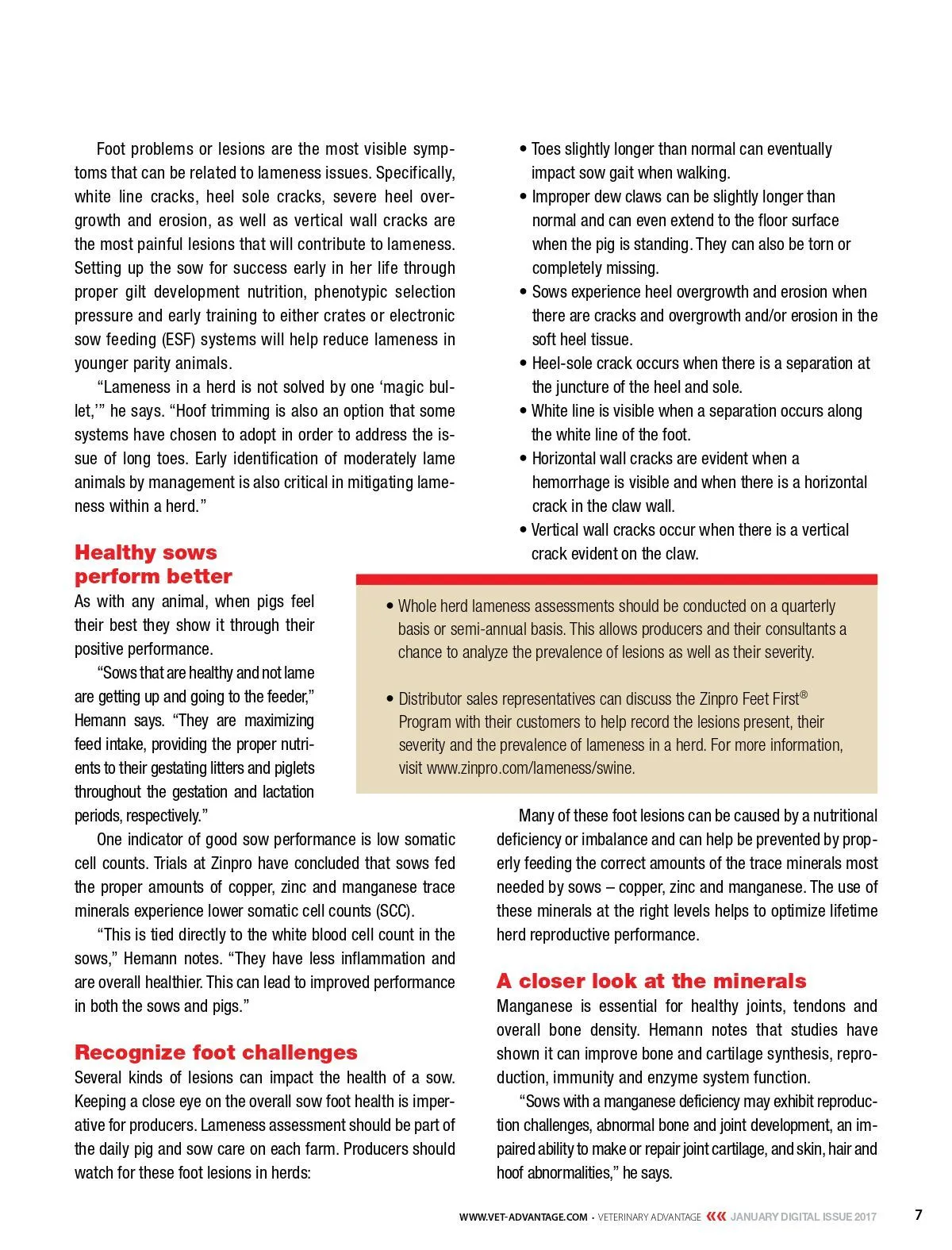 Foot problems or lesions are the most visible symptoms that can be related to lameness issues. Specifically, white line cracks, heel sole cracks, severe heel overgrowth and erosion, as well as vertical wall cracks are the most painful lesions that will contribute to lameness. Setting up the sow for success early in her life through proper gilt development nutrition, phenotypic selection pressure and early training to either crates or electronic sow feeding (ESF) systems will help reduce lameness in younger parity animals.

"Lameness in a herd is not solved by one 'magic bullet,'" he says. "Hoof trimming is also an option that some systems have chosen to adopt in order to address the issue of long toes. Early identification of moderately lame animals by management is also critical in mitigating lameness within a herd."

Healthy sows perform better

As with any animal, when pigs feel their best they show it through their positive performance.

"Sows that are healthy and not lame are getting up and going to the feeder," Hemann says. "They are maximizing feed intake, providing the proper nutrients to their gestating litters and piglets throughout the gestation and lactation periods, respectively."

One indicator of good sow performance is low somatic cell counts. Trials at Zinpro have concluded that sows fed the proper amounts of copper, zinc and manganese trace minerals experience lower somatic cell counts (SCC).

"This is tied directly to the white blood cell count in the sows," Hemann notes. "They have less inflammation and are overall healthier. This can lead to improved performance in both the sows and pigs."

Recognize foot challenges

Several kinds of lesions can impact the health of a sow. Keeping a close eye on the overall sow foot health is imperative for producers. Lameness assessment should be part of the daily pig and sow care on each farm. Producers should watch for these foot lesions in herds:

• Toes slightly longer than normal can eventually impact sow gait when walking.
• Improper dew claws can be slightly longer than normal and can even extend to the floor surface when the pig is standing. They can also be torn or completely missing.
• Sows experience heel overgrowth and erosion when there are cracks and overgrowth and/or erosion in the soft heel tissue.
• Heel-sole crack occurs when there is a separation at the juncture of the heel and sole.
• White line is visible when a separation occurs along the white line of the foot.
• Horizontal wall cracks are evident when a hemorrhage is visible and when there is a horizontal crack in the claw wall.
• Vertical wall cracks occur when there is a vertical crack evident on the claw.

• Whole herd lameness assessments should be conducted on a quarterly basis or semi-annual basis. This allows producers and their consultants a chance to analyze the prevalence of lesions as well as their severity.

• Distributor sales representatives can discuss the Zinpro Feet First® Program with their customers to help record the lesions present, their severity and the prevalence of lameness in a herd. For more information, visit www.zinpro.com/lameness/swine.

Many of these foot lesions can be caused by a nutritional deficiency or imbalance and can help be prevented by properly feeding the correct amounts of the trace minerals most needed by sows – copper, zinc and manganese. The use of these minerals at the right levels helps to optimize lifetime herd reproductive performance.

A closer look at the minerals

Manganese is essential for healthy joints, tendons and overall bone density. Hemann notes that studies have shown it can improve bone and cartilage synthesis, reproduction, immunity and enzyme system function.

"Sows with a manganese deficiency may exhibit reproduction challenges, abnormal bone and joint development, an impaired ability to make or repair joint cartilage, and skin, hair and hoof abnormalities," he says.

WWW.VET-ADVANTAGE.COM • VETERINARY ADVANTAGE ««« JANUARY DIGITAL ISSUE 2017 7